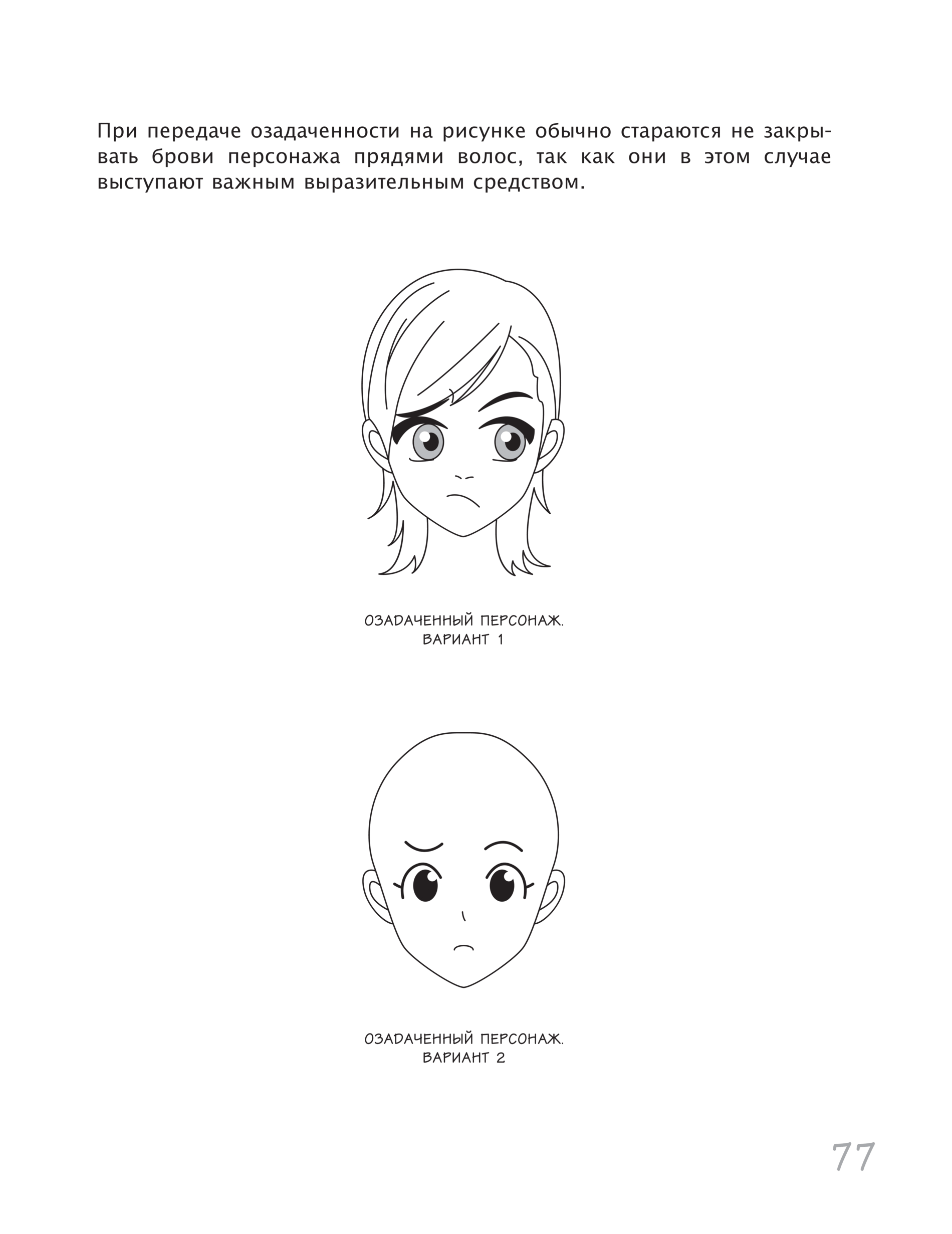 При передаче озадаченности на рисунке обычно стараются не закрывать брови персонажа прядями волос, так как они в этом случае выступают важным выразительным средством.

ОЗАДАЧЕННЫЙ ПЕРСОНАЖ.
ВАРИАНТ 1

ОЗАДАЧЕННЫЙ ПЕРСОНАЖ.
ВАРИАНТ 2

77